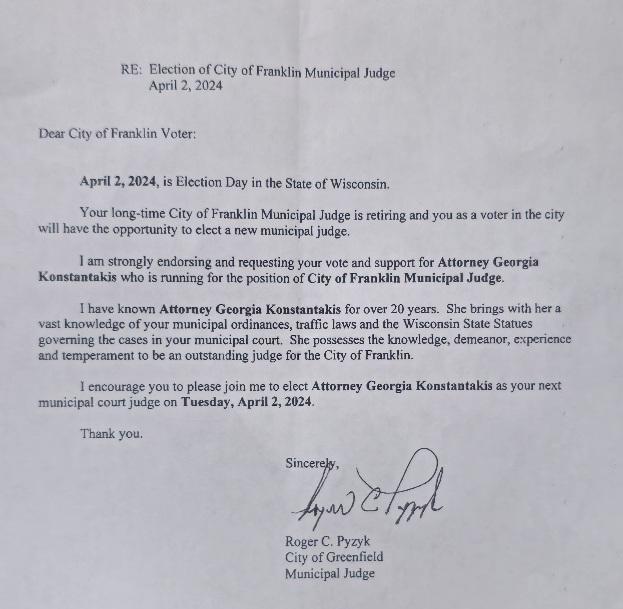 RE: Election of City of Franklin Municipal Judge
April 2, 2024

Dear City of Franklin Voter:

April 2, 2024, is Election Day in the State of Wisconsin.

Your long-time City of Franklin Municipal Judge is retiring and you as a voter in the city will have the opportunity to elect a new municipal judge.

I am strongly endorsing and requesting your vote and support for Attorney Georgia Konstantakis who is running for the position of City of Franklin Municipal Judge.

I have known Attorney Georgia Konstantakis for over 20 years. She brings with her a vast knowledge of your municipal ordinances, traffic laws and the Wisconsin State Statues governing the cases in your municipal court. She possesses the knowledge, demeanor, experience and temperament to be an outstanding judge for the City of Franklin.

I encourage you to please join me to elect Attorney Georgia Konstantakis as your next municipal court judge on Tuesday, April 2, 2024.

Thank you.

Sincerely,

Roger C Pyzyk

Roger C. Pyzyk
City of Greenfield
Municipal Judge